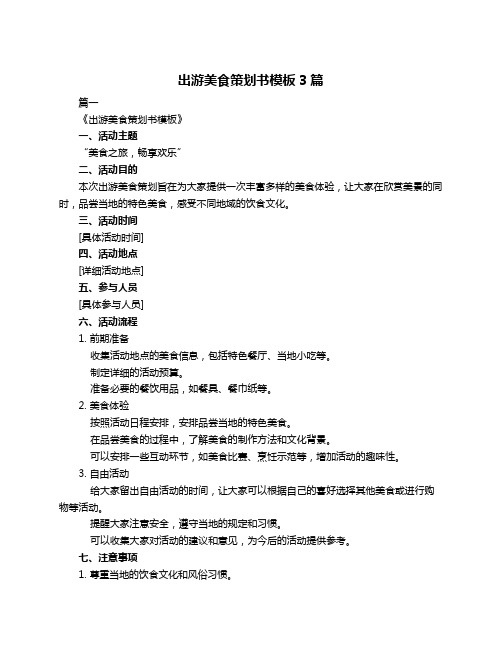 出游美食策划书模板 3 篇

篇一

《出游美食策划书模板》

一、活动主题

“美食之旅，畅享欢乐”

二、活动目的

本次出游美食策划旨在为大家提供一次丰富多样的美食体验，让大家在欣赏美景的同时，品尝当地的特色美食，感受不同地域的饮食文化。

三、活动时间

[具体活动时间]

四、活动地点

[详细活动地点]

五、参与人员

[具体参与人员]

六、活动流程

1. 前期准备

收集活动地点的美食信息，包括特色餐厅、当地小吃等。

制定详细的活动预算。

准备必要的餐饮用品，如餐具、餐巾纸等。

2. 美食体验

按照活动日程安排，安排品尝当地的特色美食。

在品尝美食的过程中，了解美食的制作方法和文化背景。

可以安排一些互动环节，如美食比赛、烹饪示范等，增加活动的趣味性。

3. 自由活动

给大家留出自由活动的时间，让大家可以根据自己的喜好选择其他美食或进行购物等活动。

提醒大家注意安全，遵守当地的规定和习惯。

可以收集大家对活动的建议和意见，为今后的活动提供参考。

七、注意事项

1. 尊重当地的饮食文化和风俗习惯。